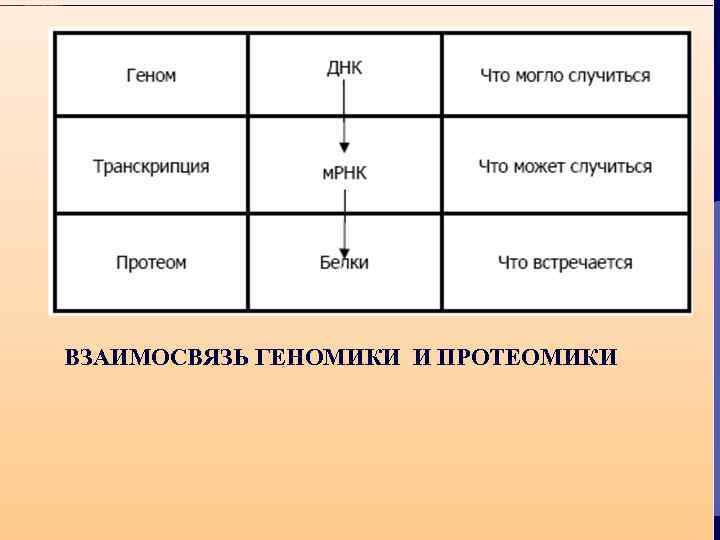 | Геном | ДНК | Что могло случиться |
|---|---|---|
| Транскрипция | мРНК | Что может случиться |
| Протеом | Белки | Что встречается |

ВЗАИМОСВЯЗЬ ГЕНОМИКИ И ПРОТЕОМИКИ